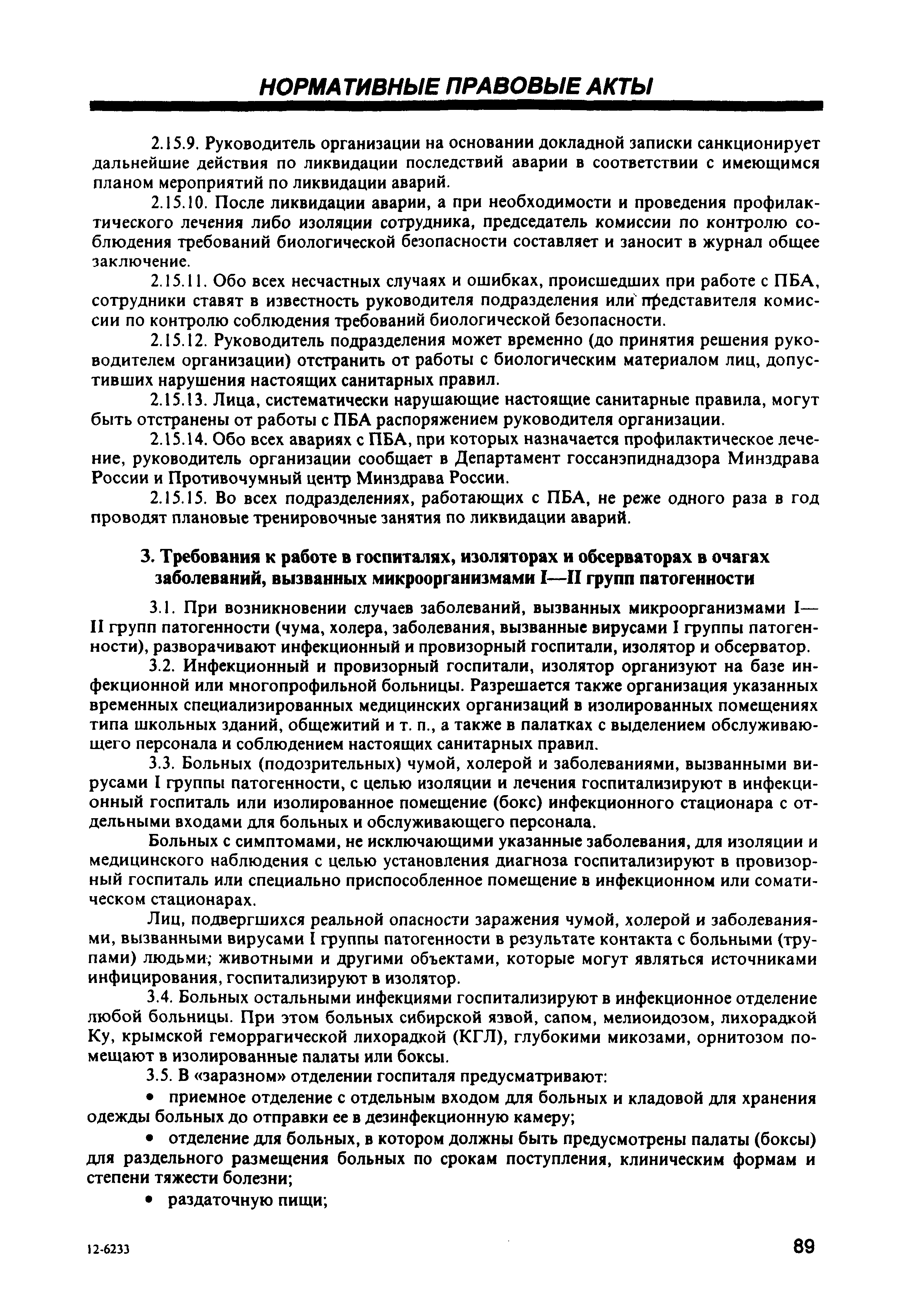 НОРМАТИВНЫЕ ПРАВОВЫЕ АКТЫ

2.15.9. Руководитель организации на основании докладной записки санкционирует дальнейшие действия по ликвидации последствий аварии в соответствии с имеющимся планом мероприятий по ликвидации аварий.

2.15.10. После ликвидации аварии, а при необходимости и проведения профилактического лечения либо изоляции сотрудника, председатель комиссии по контролю соблюдения требований биологической безопасности составляет и заносит в журнал общее заключение.

2.15.11. Обо всех несчастных случаях и ошибках, происшедших при работе с ПБА, сотрудники ставят в известность руководителя подразделения или представителя комиссии по контролю соблюдения требований биологической безопасности.

2.15.12. Руководитель подразделения может временно (до принятия решения руководителем организации) отстранить от работы с биологическим материалом лиц, допустивших нарушения настоящих санитарных правил.

2.15.13. Лица, систематически нарушающие настоящие санитарные правила, могут быть отстранены от работы с ПБА распоряжением руководителя организации.

2.15.14. Обо всех авариях с ПБА, при которых назначается профилактическое лечение, руководитель организации сообщает в Департамент госсанэпиднадзора Минздрава России и Противочумный центр Минздрава России.

2.15.15. Во всех подразделениях, работающих с ПБА, не реже одного раза в год проводят плановые тренировочные занятия по ликвидации аварий.

3. Требования к работе в госпиталях, изоляторах и обсерваторах в очагах заболеваний, вызванных микроорганизмами I—II групп патогенности

3.1. При возникновении случаев заболеваний, вызванных микроорганизмами I—II групп патогенности (чума, холера, заболевания, вызванные вирусами I группы патогенности), разворачивают инфекционный и провизорный госпитали, изолятор и обсерватор.

3.2. Инфекционный и провизорный госпитали, изолятор организуют на базе инфекционной или многопрофильной больницы. Разрешается также организация указанных временных специализированных медицинских организаций в изолированных помещениях типа школьных зданий, общежитий и т. п., а также в палатках с выделением обслуживающего персонала и соблюдением настоящих санитарных правил.

3.3. Больных (подозрительных) чумой, холерой и заболеваниями, вызванными вирусами I группы патогенности, с целью изоляции и лечения госпитализируют в инфекционный госпиталь или изолированное помещение (бокс) инфекционного стационара с отдельными входами для больных и обслуживающего персонала.

Больных с симптомами, не исключающими указанные заболевания, для изоляции и медицинского наблюдения с целью установления диагноза госпитализируют в провизорный госпиталь или специально приспособленное помещение в инфекционном или соматическом стационарах.

Лиц, подвергшихся реальной опасности заражения чумой, холерой и заболеваниями, вызванными вирусами I группы патогенности в результате контакта с больными (трупами) людьми, животными и другими объектами, которые могут являться источниками инфицирования, госпитализируют в изолятор.

3.4. Больных остальными инфекциями госпитализируют в инфекционное отделение любой больницы. При этом больных сибирской язвой, сапом, мелиоидозом, лихорадкой Ку, крымской геморрагической лихорадкой (КГЛ), глубокими микозами, орнитозом помещают в изолированные палаты или боксы.

3.5. В «заразном» отделении госпиталя предусматривают:

• приемное отделение с отдельным входом для больных и кладовой для хранения одежды больных до отправки ее в дезинфекционную камеру;

• отделение для больных, в котором должны быть предусмотрены палаты (боксы) для раздельного размещения больных по срокам поступления, клиническим формам и степени тяжести болезни;

• раздаточную пищи;

12-6233

89